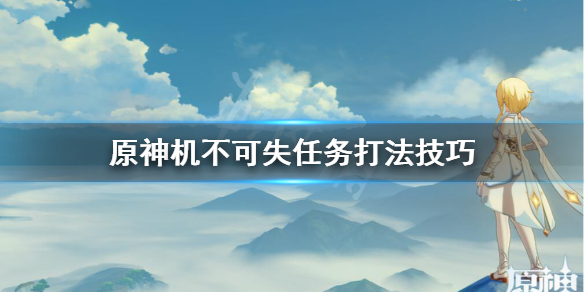 原神机不可失任务打法技巧

原神